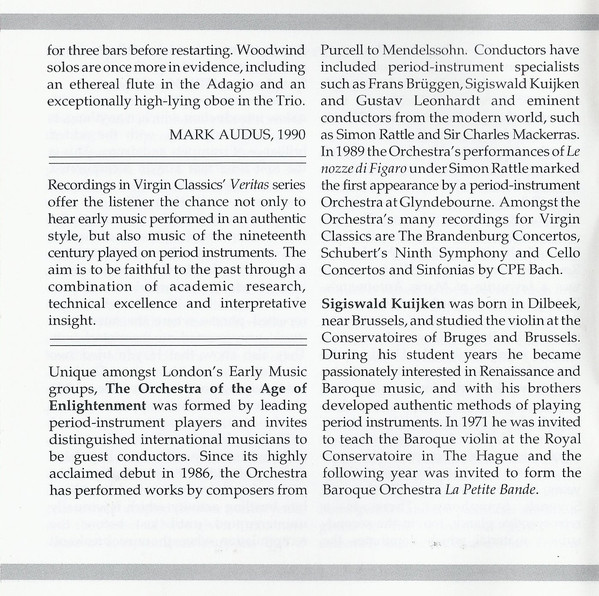 for three bars before restarting. Woodwind solos are once more in evidence, including an ethereal flute in the Adagio and an exceptionally high-lying oboe in the Trio.

MARK AUDUS, 1990

Recordings in Virgin Classics' Veritas series offer the listener the chance not only to hear early music performed in an authentic style, but also music of the nineteenth century played on period instruments. The aim is to be faithful to the past through a combination of academic research, technical excellence and interpretative insight.

Unique amongst London's Early Music groups, The Orchestra of the Age of Enlightenment was formed by leading period-instrument players and invites distinguished international musicians to be guest conductors. Since its highly acclaimed debut in 1986, the Orchestra has performed works by composers from Purcell to Mendelssohn. Conductors have included period-instrument specialists such as Frans Brüggen, Sigiswald Kuijken and Gustav Leonhardt and eminent conductors from the modern world, such as Simon Rattle and Sir Charles Mackerras. In 1989 the Orchestra's performances of Le nozze di Figaro under Simon Rattle marked the first appearance by a period-instrument Orchestra at Glyndebourne. Amongst the Orchestra's many recordings for Virgin Classics are The Brandenburg Concertos, Schubert's Ninth Symphony and Cello Concertos and Sinfonias by CPE Bach.

Sigiswald Kuijken was born in Dilbeek, near Brussels, and studied the violin at the Conservatoires of Bruges and Brussels. During his student years he became passionately interested in Renaissance and Baroque music, and with his brothers developed authentic methods of playing period instruments. In 1971 he was invited to teach the Baroque violin at the Royal Conservatoire in The Hague and the following year was invited to form the Baroque Orchestra La Petite Bande.